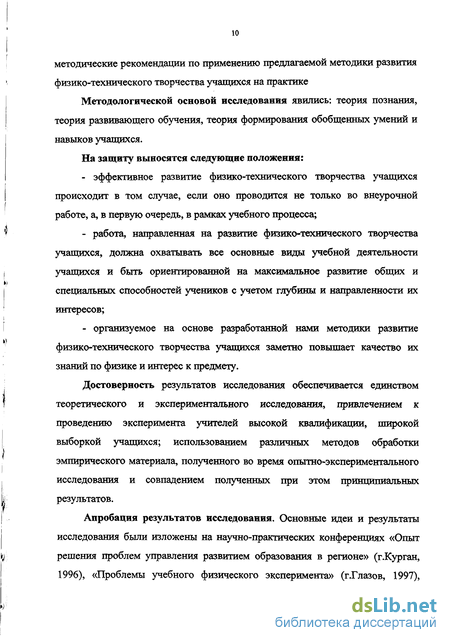 10

методические рекомендации по применению предлагаемой методики развития физико-технического творчества учащихся на практике

Методологической основой исследования явились: теория познания, теория развивающего обучения, теория формирования обобщенных умений и навыков учащихся.

На защиту выносятся следующие положения:

- эффективное развитие физико-технического творчества учащихся происходит в том случае, если оно проводится не только во внеурочной работе, а, в первую очередь, в рамках учебного процесса;

- работа, направленная на развитие физико-технического творчества учащихся, должна охватывать все основные виды учебной деятельности учащихся и быть ориентированной на максимальное развитие общих и специальных способностей учеников с учетом глубины и направленности их интересов;

- организуемое на основе разработанной нами методики развитие физико-технического творчества учащихся заметно повышает качество их знаний по физике и интерес к предмету.

Достоверность результатов исследования обеспечивается единством теоретического и экспериментального исследования, привлечением к проведению эксперимента учителей высокой квалификации, широкой выборкой учащихся; использованием различных методов обработки эмпирического материала, полученного во время опытно-экспериментального исследования и совпадением полученных при этом принципиальных результатов.

Апробация результатов исследования. Основные идеи и результаты исследования были изложены на научно-практических конференциях «Опыт решения проблем управления развитием образования в регионе» (г.Курган, 1996), «Проблемы учебного физического эксперимента» (г.Глазов, 1997),

dsLib.net
библиотека диссертаций